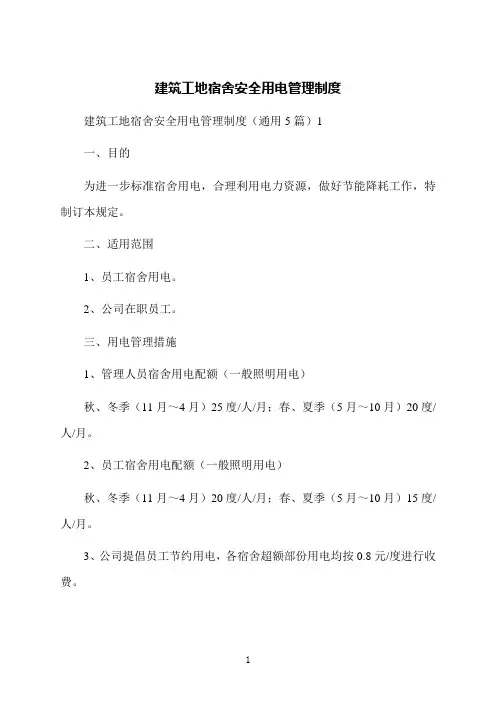 建筑工地宿舍安全用电管理制度

建筑工地宿舍安全用电管理制度（通用 5 篇）1

一、目的

为进一步标准宿舍用电，合理利用电力资源，做好节能降耗工作，特制订本规定。

二、适用范围

1、员工宿舍用电。

2、公司在职员工。

三、用电管理措施

1、管理人员宿舍用电配额（一般照明用电）

秋、冬季（11 月～4 月）25 度/人/月；春、夏季（5 月～10 月）20 度/人/月。

2、员工宿舍用电配额（一般照明用电）

秋、冬季（11 月～4 月）20 度/人/月；春、夏季（5 月～10 月）15 度/人/月。

3、公司提倡员工节约用电，各宿舍超额部份用电均按 0.8 元/度进行收费。

1